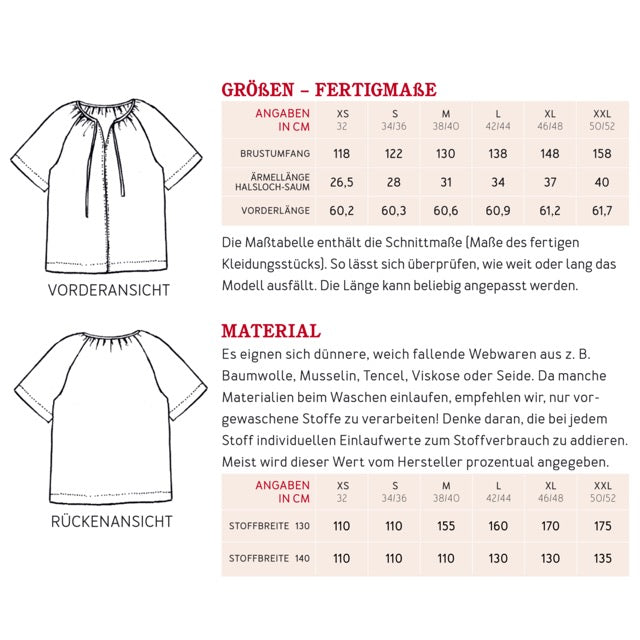 VORDERANSICHT

RÜCKENANSICHT

GRÖßEN – FERTIGMAßE

| ANGABEN IN CM | XS 32 | S 34/36 | M 38/40 | L 42/44 | XL 46/48 | XXL 50/52 |
|---|---|---|---|---|---|---|
| BRUSTUMFANG | 118 | 122 | 130 | 138 | 148 | 158 |
| ÄRMELLÄNGE HALSLOCH-SAUM | 26,5 | 28 | 31 | 34 | 37 | 40 |
| VORDERLÄNGE | 60,2 | 60,3 | 60,6 | 60,9 | 61,2 | 61,7 |

Die Maßtabelle enthält die Schnittmaße (Maße des fertigen Kleidungsstücks). So lässt sich überprüfen, wie weit oder lang das Modell ausfällt. Die Länge kann beliebig angepasst werden.

MATERIAL

Es eignen sich dünnere, weich fallende Webwaren aus z. B. Baumwolle, Musselin, Tencel, Viskose oder Seide. Da manche Materialien beim Waschen einlaufen, empfehlen wir, nur vorgewaschene Stoffe zu verarbeiten! Denke daran, die bei jedem Stoff individuellen Einlaufwerte zum Stoffverbrauch zu addieren. Meist wird dieser Wert vom Hersteller prozentual angegeben.

| ANGABEN IN CM | XS 32 | S 34/36 | M 38/40 | L 42/44 | XL 46/48 | XXL 50/52 |
|---|---|---|---|---|---|---|
| STOFFBREITE 130 | 110 | 110 | 155 | 160 | 170 | 175 |
| STOFFBREITE 140 | 110 | 110 | 110 | 130 | 130 | 135 |